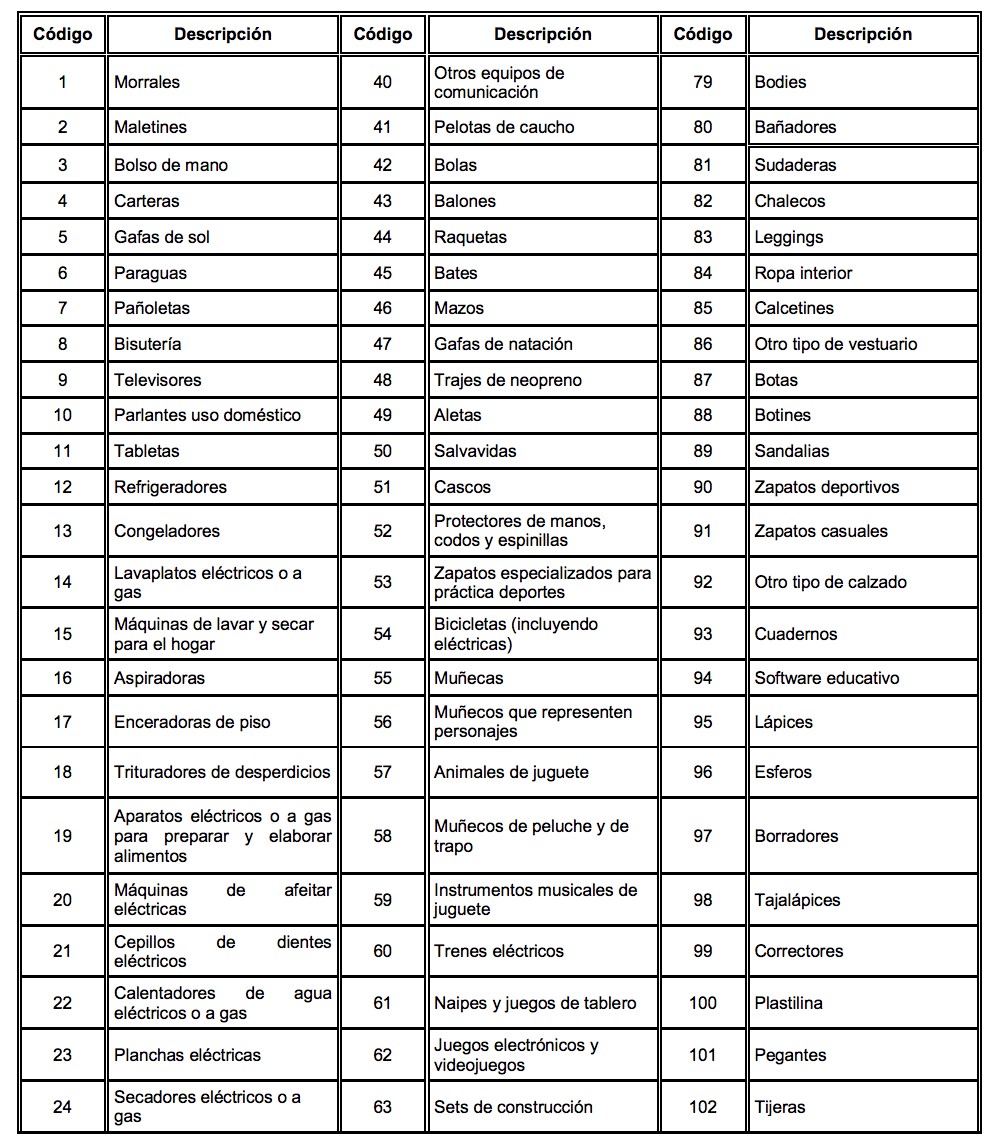 | Código | Descripción | Código | Descripción | Código | Descripción |
|---|---|---|---|---|---|
| 1 | Morrales | 40 | Otros equipos de comunicación | 79 | Bodies |
| 2 | Maletines | 41 | Pelotas de caucho | 80 | Bañadores |
| 3 | Bolso de mano | 42 | Bolas | 81 | Sudaderas |
| 4 | Carteras | 43 | Balones | 82 | Chalecos |
| 5 | Gafas de sol | 44 | Raquetas | 83 | Leggings |
| 6 | Paraguas | 45 | Bates | 84 | Ropa interior |
| 7 | Pañoletas | 46 | Mazos | 85 | Calcetines |
| 8 | Bisutería | 47 | Gafas de natación | 86 | Otro tipo de vestuario |
| 9 | Televisores | 48 | Trajes de neopreno | 87 | Botas |
| 10 | Parlantes uso doméstico | 49 | Aletas | 88 | Botines |
| 11 | Tabletas | 50 | Salvavidas | 89 | Sandalias |
| 12 | Refrigeradores | 51 | Cascos | 90 | Zapatos deportivos |
| 13 | Congeladores | 52 | Protectores de manos, codos y espinillas | 91 | Zapatos casuales |
| 14 | Lavaplatos eléctricos o a gas | 53 | Zapatos especializados para práctica deportes | 92 | Otro tipo de calzado |
| 15 | Máquinas de lavar y secar para el hogar | 54 | Bicicletas (incluyendo eléctricas) | 93 | Cuadernos |
| 16 | Aspiradoras | 55 | Muñecas | 94 | Software educativo |
| 17 | Enceradoras de piso | 56 | Muñecos que representen personajes | 95 | Lápices |
| 18 | Trituradores de desperdicios | 57 | Animales de juguete | 96 | Esferos |
| 19 | Aparatos eléctricos o a gas para preparar y elaborar alimentos | 58 | Muñecos de peluche y de trapo | 97 | Borradores |
| 20 | Máquinas de afeitar eléctricas | 59 | Instrumentos musicales de juguete | 98 | Tajalápices |
| 21 | Cepillos de dientes eléctricos | 60 | Trenes eléctricos | 99 | Correctores |
| 22 | Calentadores de agua eléctricos o a gas | 61 | Naipes y juegos de tablero | 100 | Plastilina |
| 23 | Planchas eléctricas | 62 | Juegos electrónicos y videojuegos | 101 | Pegantes |
| 24 | Secadores eléctricos o a gas | 63 | Sets de construcción | 102 | Tijeras |